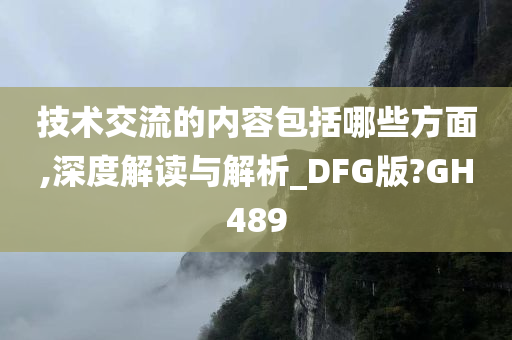 技术交流的内容包括哪些方面,深度解读与解析_DFG版?GH489